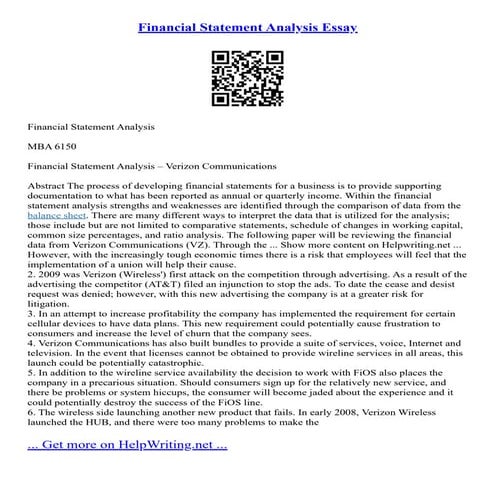 Financial Statement Analysis Essay

Financial Statement Analysis

MBA 6150

Financial Statement Analysis – Verizon Communications

Abstract The process of developing financial statements for a business is to provide supporting documentation to what has been reported as annual or quarterly income. Within the financial statement analysis strengths and weaknesses are identified through the comparison of data from the balance sheet. There are many different ways to interpret the data that is utilized for the analysis; those include but are not limited to comparative statements, schedule of changes in working capital, common size percentages, and ratio analysis. The following paper will be reviewing the financial data from Verizon Communications (VZ). Through the ... Show more content on Helpwriting.net ... However, with the increasingly tough economic times there is a risk that employees will feel that the implementation of a union will help their cause.
2. 2009 was Verizon (Wireless') first attack on the competition through advertising. As a result of the advertising the competitor (AT&T) filed an injunction to stop the ads. To date the cease and desist request was denied; however, with this new advertising the company is at a greater risk for litigation.
3. In an attempt to increase profitability the company has implemented the requirement for certain cellular devices to have data plans. This new requirement could potentially cause frustration to consumers and increase the level of churn that the company sees.
4. Verizon Communications has also built bundles to provide a suite of services, voice, Internet and television. In the event that licenses cannot be obtained to provide wireline services in all areas, this launch could be potentially catastrophic.
5. In addition to the wireline service availability the decision to work with FiOS also places the company in a precarious situation. Should consumers sign up for the relatively new service, and there be problems or system hiccups, the consumer will become jaded about the experience and it could potentially destroy the success of the FiOS line.
6. The wireless side launching another new product that fails. In early 2008, Verizon Wireless launched the HUB, and there were too many problems to make the

... Get more on HelpWriting.net ...